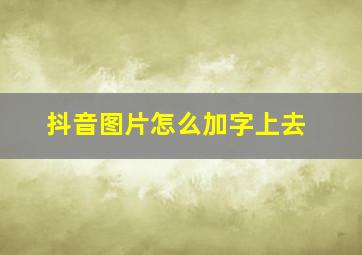 抖音图片怎么加字上去